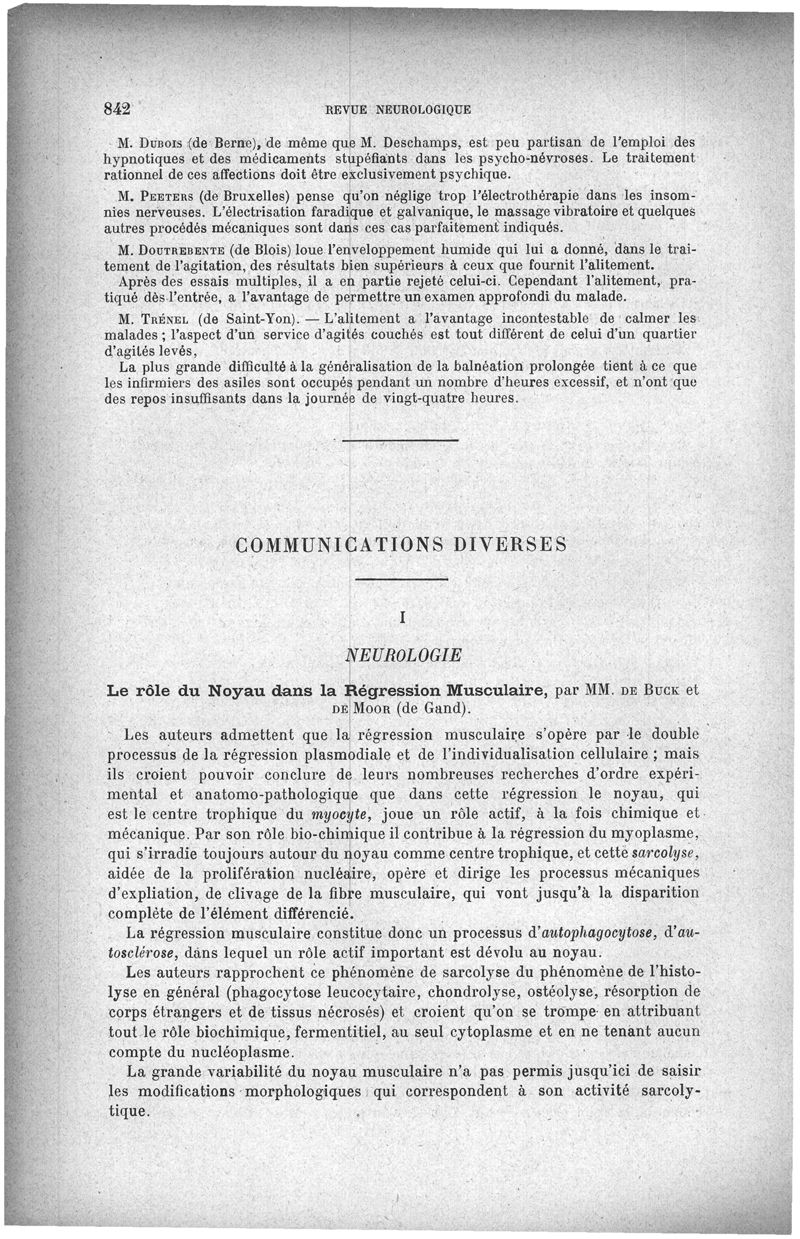 842 REVUE NEUROLOGIQUE

M. Dubois (de Berne), de même que M. Deschamps, est peu partisan de l'emploi des hypnotiques et des médicaments stupéfiants dans les psycho-névroses. Le traitement rationnel de ces affections doit être exclusivement psychique.

M. Peeters (de Bruxelles) pense qu'on néglige trop l'électrothérapie dans les insomnies nerveuses. L'électrisation faradique et galvanique, le massage vibratoire et quelques autres procédés mécaniques sont dans ces cas parfaitement indiqués.

M. Doutrebente (de Blois) loue l'enveloppement humide qui lui a donné, dans le traitement de l'agitation, des résultats bien supérieurs à ceux que fournit l'alitement.

Après des essais multiples, il a en partie rejeté celui-ci. Cependant l'alitement, pratiqué dès l'entrée, a l'avantage de permettre un examen approfondi du malade.

M. Trénel (de Saint-Yon). — L'alitement a l'avantage incontestable de calmer les malades ; l'aspect d'un service d'agités couchés est tout différent de celui d'un quartier d'agités levés.

La plus grande difficulté à la généralisation de la balnéation prolongée tient à ce que les infirmiers des asiles sont occupés pendant un nombre d'heures excessif, et n'ont que des repos insuffisants dans la journée de vingt-quatre heures.

COMMUNICATIONS DIVERSES

I

NEUROLOGIE

Le rôle du Noyau dans la Régression Musculaire, par MM. de Buck et de Moor (de Gand).

Les auteurs admettent que la régression musculaire s'opère par le double processus de la régression plasmodiale et de l'individualisation cellulaire ; mais ils croient pouvoir conclure de leurs nombreuses recherches d'ordre expérimental et anatomo-pathologique que dans cette régression le noyau, qui est le centre trophique du myocyte, joue un rôle actif, à la fois chimique et mécanique. Par son rôle bio-chimique il contribue à la régression du myoplasme, qui s'irradie toujours autour du noyau comme centre trophique, et cette sarcolyse, aidée de la prolifération nucléaire, opère et dirige les processus mécaniques d'expliation, de clivage de la fibre musculaire, qui vont jusqu'à la disparition complète de l'élément différencié.

La régression musculaire constitue donc un processus d'autophagocytose, d'autosclérose, dans lequel un rôle actif important est dévolu au noyau.

Les auteurs rapprochent ce phénomène de sarcolyse du phénomène de l'histolyse en général (phagocytose leucocytaire, chondrolyse, ostéolyse, résorption de corps étrangers et de tissus nécrosés) et croient qu'on se trompe en attribuant tout le rôle biochimique, fermentitiel, au seul cytoplasme et en ne tenant aucun compte du nucléoplasme.

La grande variabilité du noyau musculaire n'a pas permis jusqu'ici de saisir les modifications morphologiques qui correspondent à son activité sarcolytique.